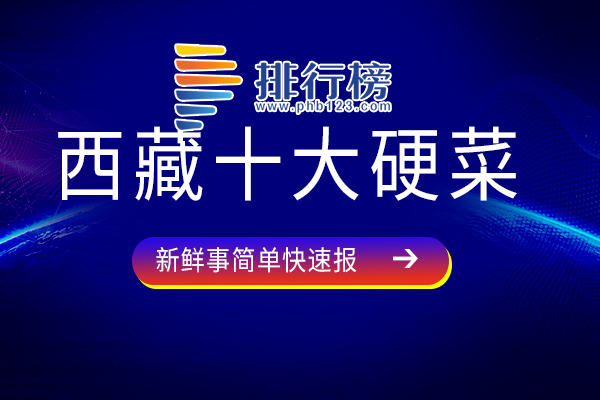 排行榜
www.phb123.com

西藏十大硬菜

新鲜事简单快速报 →